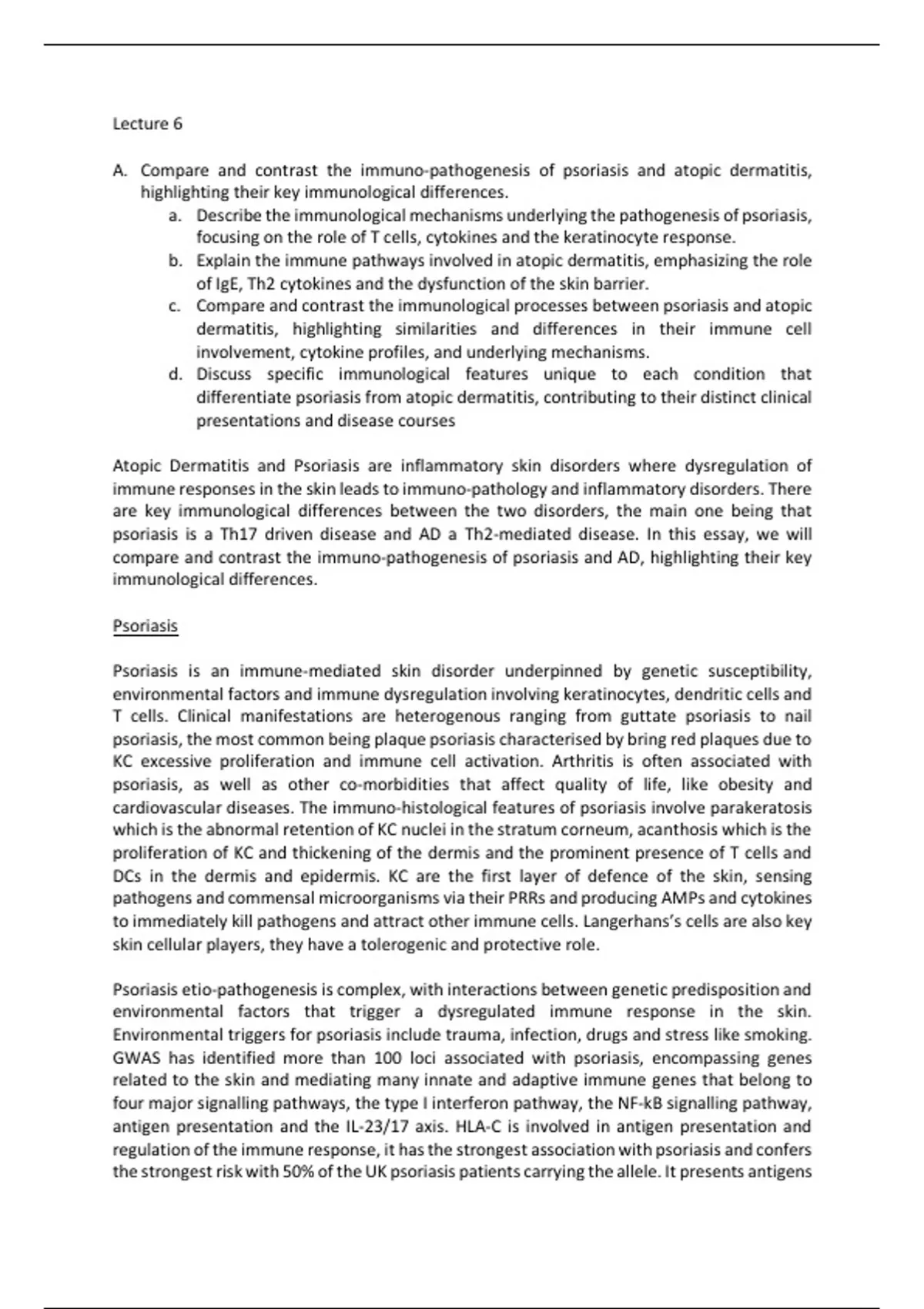 Lecture 6

A. Compare and contrast the immuno-pathogenesis of psoriasis and atopic dermatitis, highlighting their key immunological differences.
a. Describe the immunological mechanisms underlying the pathogenesis of psoriasis, focusing on the role of T cells, cytokines and the keratinocyte response.
b. Explain the immune pathways involved in atopic dermatitis, emphasizing the role of IgE, Th2 cytokines and the dysfunction of the skin barrier.
c. Compare and contrast the immunological processes between psoriasis and atopic dermatitis, highlighting similarities and differences in their immune cell involvement, cytokine profiles, and underlying mechanisms.
d. Discuss specific immunological features unique to each condition that differentiate psoriasis from atopic dermatitis, contributing to their distinct clinical presentations and disease courses

Atopic Dermatitis and Psoriasis are inflammatory skin disorders where dysregulation of immune responses in the skin leads to immuno-pathology and inflammatory disorders. There are key immunological differences between the two disorders, the main one being that psoriasis is a Th17 driven disease and AD a Th2-mediated disease. In this essay, we will compare and contrast the immuno-pathogenesis of psoriasis and AD, highlighting their key immunological differences.

Psoriasis

Psoriasis is an immune-mediated skin disorder underpinned by genetic susceptibility, environmental factors and immune dysregulation involving keratinocytes, dendritic cells and T cells. Clinical manifestations are heterogenous ranging from guttate psoriasis to nail psoriasis, the most common being plaque psoriasis characterised by bring red plaques due to KC excessive proliferation and immune cell activation. Arthritis is often associated with psoriasis, as well as other co-morbidities that affect quality of life, like obesity and cardiovascular diseases. The immuno-histological features of psoriasis involve parakeratosis which is the abnormal retention of KC nuclei in the stratum corneum, acanthosis which is the proliferation of KC and thickening of the dermis and the prominent presence of T cells and DCs in the dermis and epidermis. KC are the first layer of defence of the skin, sensing pathogens and commensal microorganisms via their PRRs and producing AMPs and cytokines to immediately kill pathogens and attract other immune cells. Langerhans's cells are also key skin cellular players, they have a tolerogenic and protective role.

Psoriasis etio-pathogenesis is complex, with interactions between genetic predisposition and environmental factors that trigger a dysregulated immune response in the skin. Environmental triggers for psoriasis include trauma, infection, drugs and stress like smoking. GWAS has identified more than 100 loci associated with psoriasis, encompassing genes related to the skin and mediating many innate and adaptive immune genes that belong to four major signalling pathways, the type I interferon pathway, the NF-kB signalling pathway, antigen presentation and the IL-23/17 axis. HLA-C is involved in antigen presentation and regulation of the immune response, it has the strongest association with psoriasis and confers the strongest risk with 50% of the UK psoriasis patients carrying the allele. It presents antigens